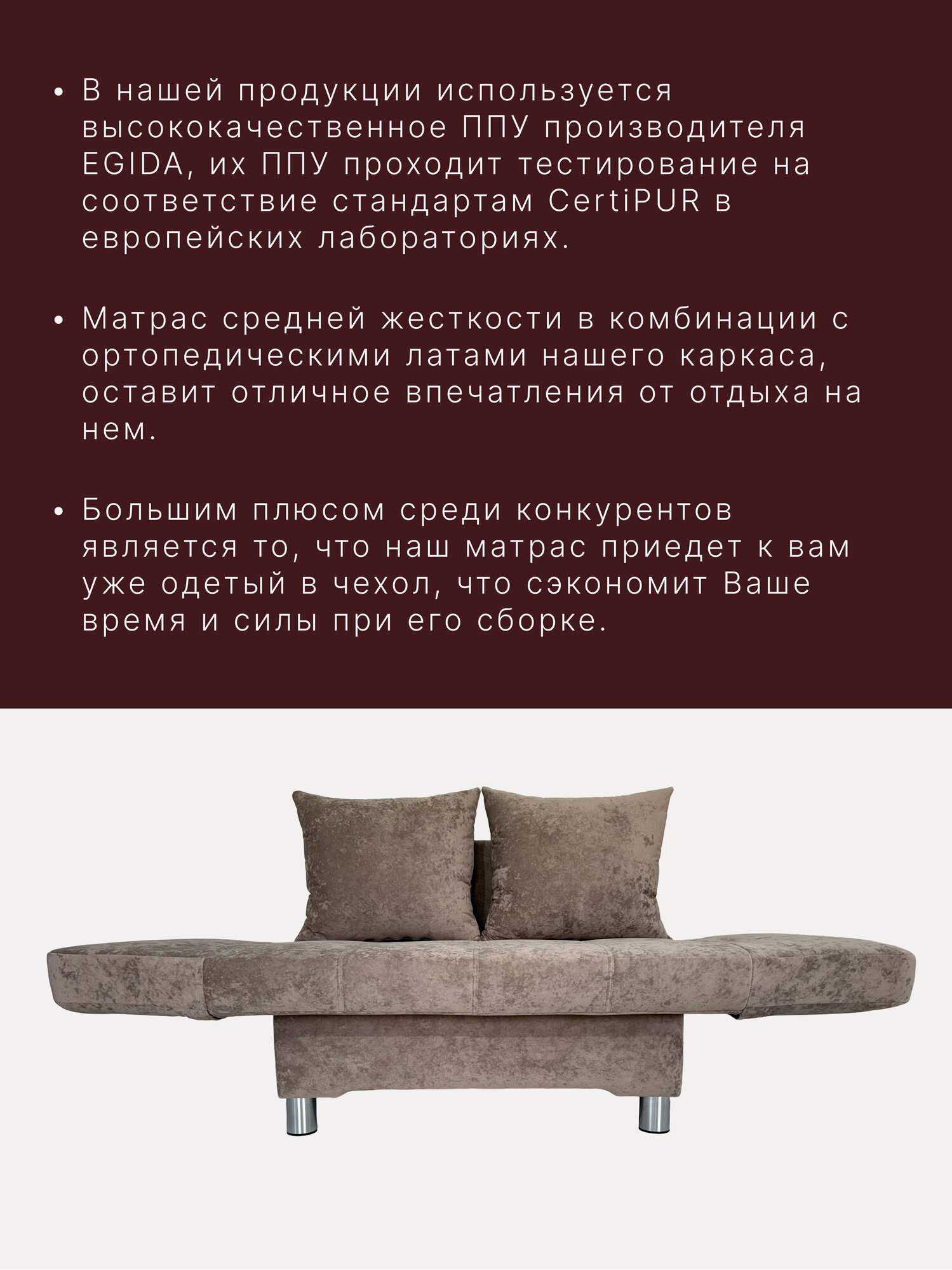 • В нашей продукции используется высококачественное ППУ производителя EGIDA, их ППУ проходит тестирование на соответствие стандартам CertiPUR в европейских лабораториях.

• Матрас средней жесткости в комбинации с ортопедическими латами нашего каркаса, оставит отличное впечатления от отдыха на нем.

• Большим плюсом среди конкурентов является то, что наш матрас приедет к вам уже одетый в чехол, что сэкономит Ваше время и силы при его сборке.